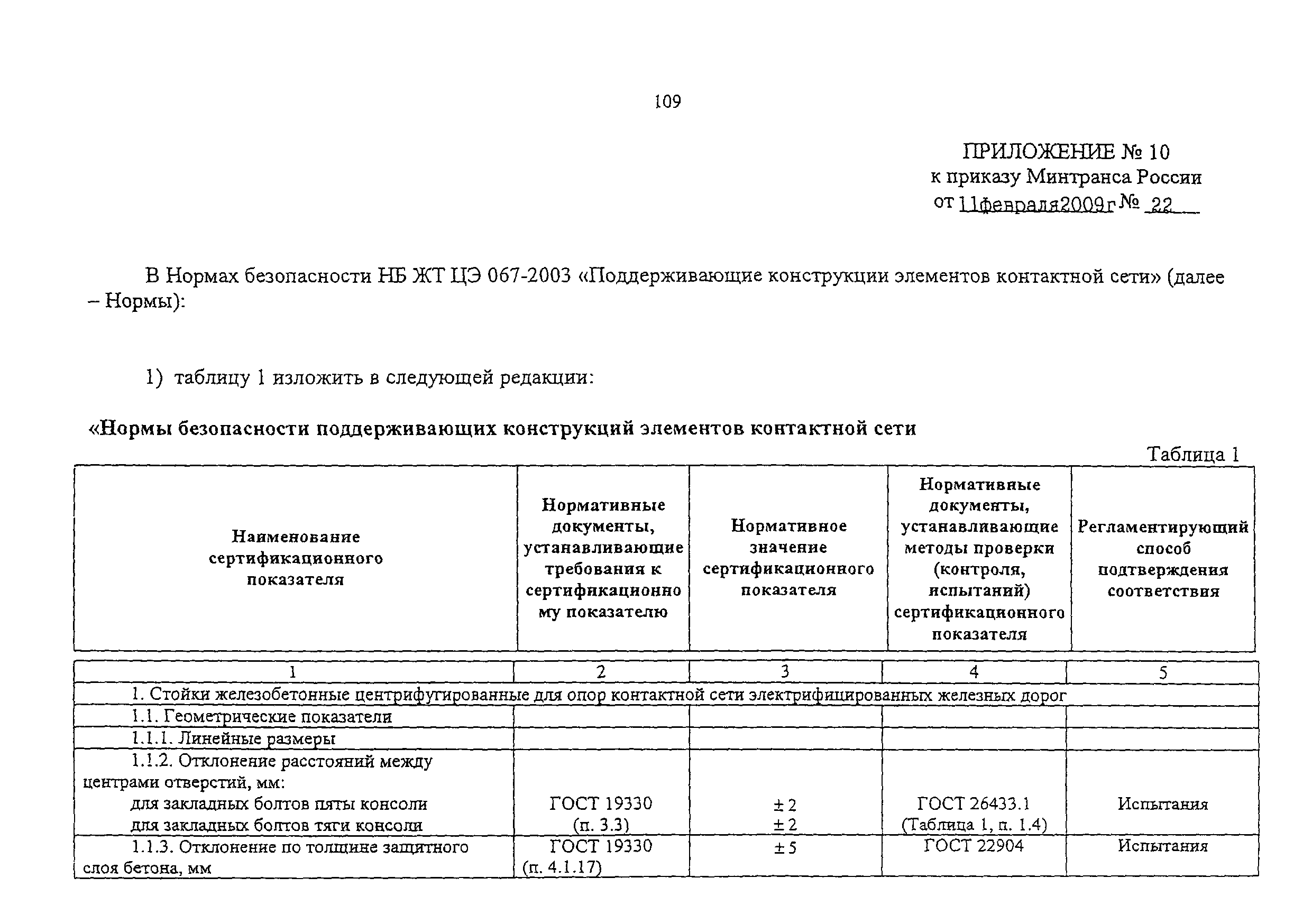 109

ПРИЛОЖЕНИЕ № 10
к приказу Минтранса России
от 11февраля2009г № 22

В Нормах безопасности НБ ЖТ ЦЭ 067-2003 «Поддерживающие конструкции элементов контактной сети» (далее – Нормы):

1) таблицу 1 изложить в следующей редакции:

«Нормы безопасности поддерживающих конструкций элементов контактной сети

Таблица 1

| Наименование сертификационного показателя | Нормативные документы, устанавливающие требования к сертификационному показателю | Нормативное значение сертификационного показателя | Нормативные документы, устанавливающие методы проверки (контроля, испытаний) сертификационного показателя | Регламентирующий способ подтверждения соответствия |
|---|---|---|---|---|
| 1 | 2 | 3 | 4 | 5 |
| 1. Стойки железобетонные центрифугированные для опор контактной сети электрифицированных железных дорог | | | | |
| 1.1. Геометрические показатели | | | | |
| 1.1.1. Линейные размеры | | | | |
| 1.1.2. Отклонение расстояний между центрами отверстий, мм: для закладных болтов пяты консоли для закладных болтов тяги консоли | ГОСТ 19330 (п. 3.3) | ± 2 ± 2 | ГОСТ 26433.1 (Таблица 1, п. 1.4) | Испытания |
| 1.1.3. Отклонение по толщине защитного слоя бетона, мм | ГОСТ 19330 (п. 4.1.17) | ± 5 | ГОСТ 22904 | Испытания |